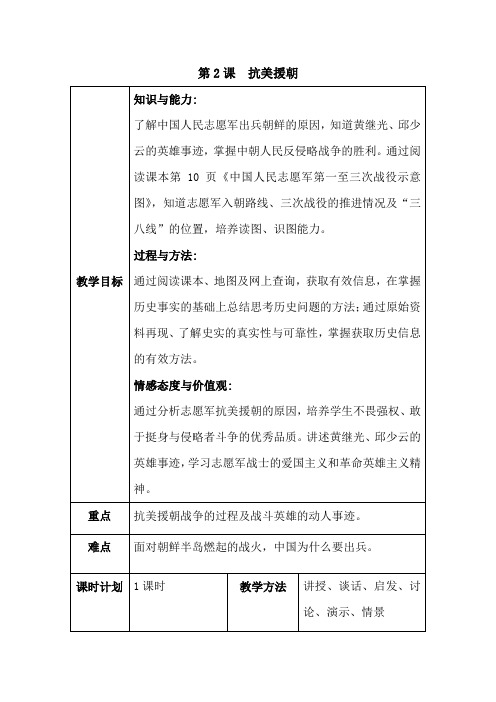 第 2 课　抗美援朝

| 教学目标 | 知识与能力：<br>了解中国人民志愿军出兵朝鲜的原因，知道黄继光、邱少云的英雄事迹，掌握中朝人民反侵略战争的胜利。通过阅读课本第 10 页《中国人民志愿军第一至三次战役示意图》，知道志愿军入朝路线、三次战役的推进情况及“三八线”的位置，培养读图、识图能力。<br>过程与方法：<br>通过阅读课本、地图及网上查询，获取有效信息，在掌握历史事实的基础上总结思考历史问题的方法；通过原始资料再现、了解史实的真实性与可靠性，掌握获取历史信息的有效方法。<br>情感态度与价值观：<br>通过分析志愿军抗美援朝的原因，培养学生不畏强权、敢于挺身与侵略者斗争的优秀品质。讲述黄继光、邱少云的英雄事迹，学习志愿军战士的爱国主义和革命英雄主义精神。 | | |
|---|---|---|---|
| 重点 | 抗美援朝战争的过程及战斗英雄的动人事迹。 | | |
| 难点 | 面对朝鲜半岛燃起的战火，中国为什么要出兵。 | | |
| 课时计划 | 1 课时 | 教学方法 | 讲授、谈话、启发、讨论、演示、情景 |